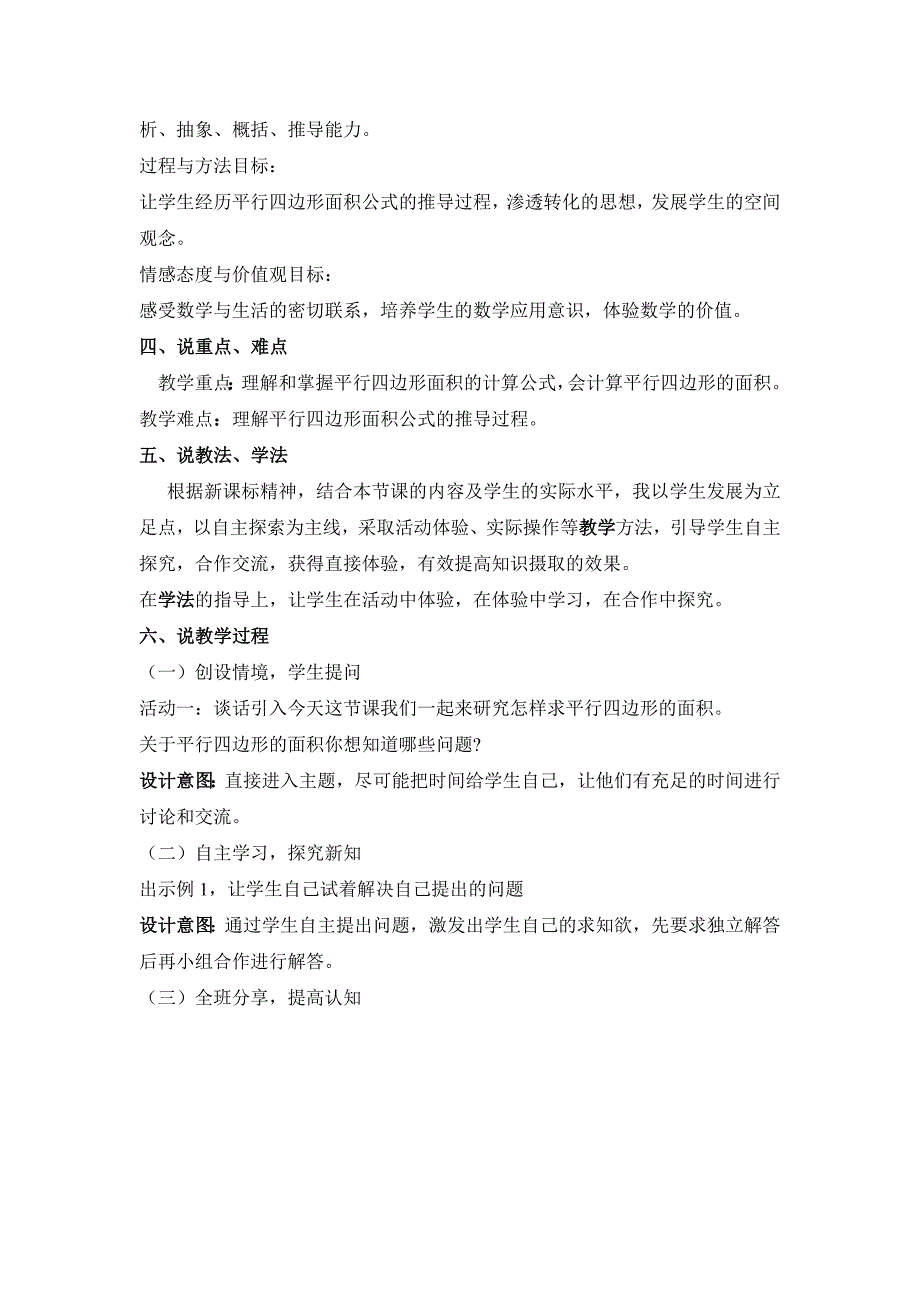 析、抽象、概括、推导能力。

过程与方法目标：

让学生经历平行四边形面积公式的推导过程，渗透转化的思想，发展学生的空间观念。

情感态度与价值观目标：

感受数学与生活的密切联系，培养学生的数学应用意识，体验数学的价值。

四、说重点、难点

教学重点：理解和掌握平行四边形面积的计算公式，会计算平行四边形的面积。

教学难点：理解平行四边形面积公式的推导过程。

五、说教法、学法

根据新课标精神，结合本节课的内容及学生的实际水平，我以学生发展为立足点，以自主探索为主线，采取活动体验、实际操作等教学方法，引导学生自主探究，合作交流，获得直接体验，有效提高知识摄取的效果。

在学法的指导上，让学生在活动中体验，在体验中学习，在合作中探究。

六、说教学过程

（一）创设情境，学生提问

活动一：谈话引入今天这节课我们一起来研究怎样求平行四边形的面积。

关于平行四边形的面积你想知道哪些问题?

设计意图：直接进入主题，尽可能把时间给学生自己，让他们有充足的时间进行讨论和交流。

（二）自主学习，探究新知

出示例 1，让学生自己试着解决自己提出的问题

设计意图：通过学生自主提出问题，激发出学生自己的求知欲，先要求独立解答后再小组合作进行解答。

（三）全班分享，提高认知